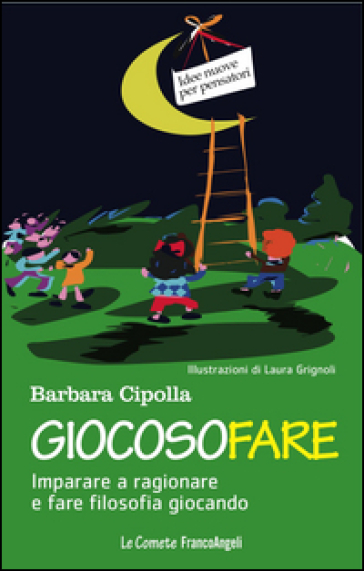 Idee nuove per pensatori

Illustrazioni di Laura Grignoli

Barbara Cipolla

GIOCOSOFARE

Imparare a ragionare e fare filosofia giocando

Le Comete FrancoAngeli